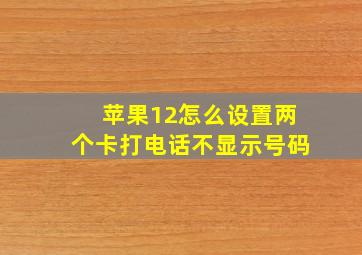 苹果12怎么设置两个卡打电话不显示号码